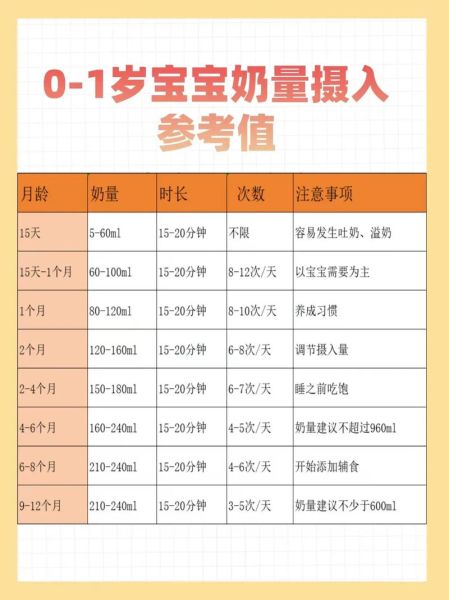 0-1岁宝宝奶量摄入
参考值

| 月龄 | 奶量 | 时长 | 次数 | 注意事项 |
|---|---|---|---|---|
| 15天 | 5-60ml | 15-20分钟 | 不限 | 容易发生吐奶、溢奶 |
| 15天-1个月 | 60-100ml | 15-20分钟 | 8-12次/天 | 以宝宝需要为主 |
| 1个月 | 80-120ml | 15-20分钟 | 8-10次/天 | 养成习惯 |
| 2个月 | 120-160ml | 15-20分钟 | 6-8次/天 | 调节摄入量 |
| 2-4个月 | 150-180ml | 15-20分钟 | 6-7次/天 | 睡之前吃饱 |
| 4-6个月 | 160-240ml | 15-20分钟 | 4-5次/天 | 奶量建议不超过960ml |
| 6-8个月 | 210-240ml | 15-20分钟 | 4-6次/天 | 开始添加辅食 |
| 9-12个月 | 210-240ml | 15-20分钟 | 3-5次/天 | 奶量建议不少于600ml |